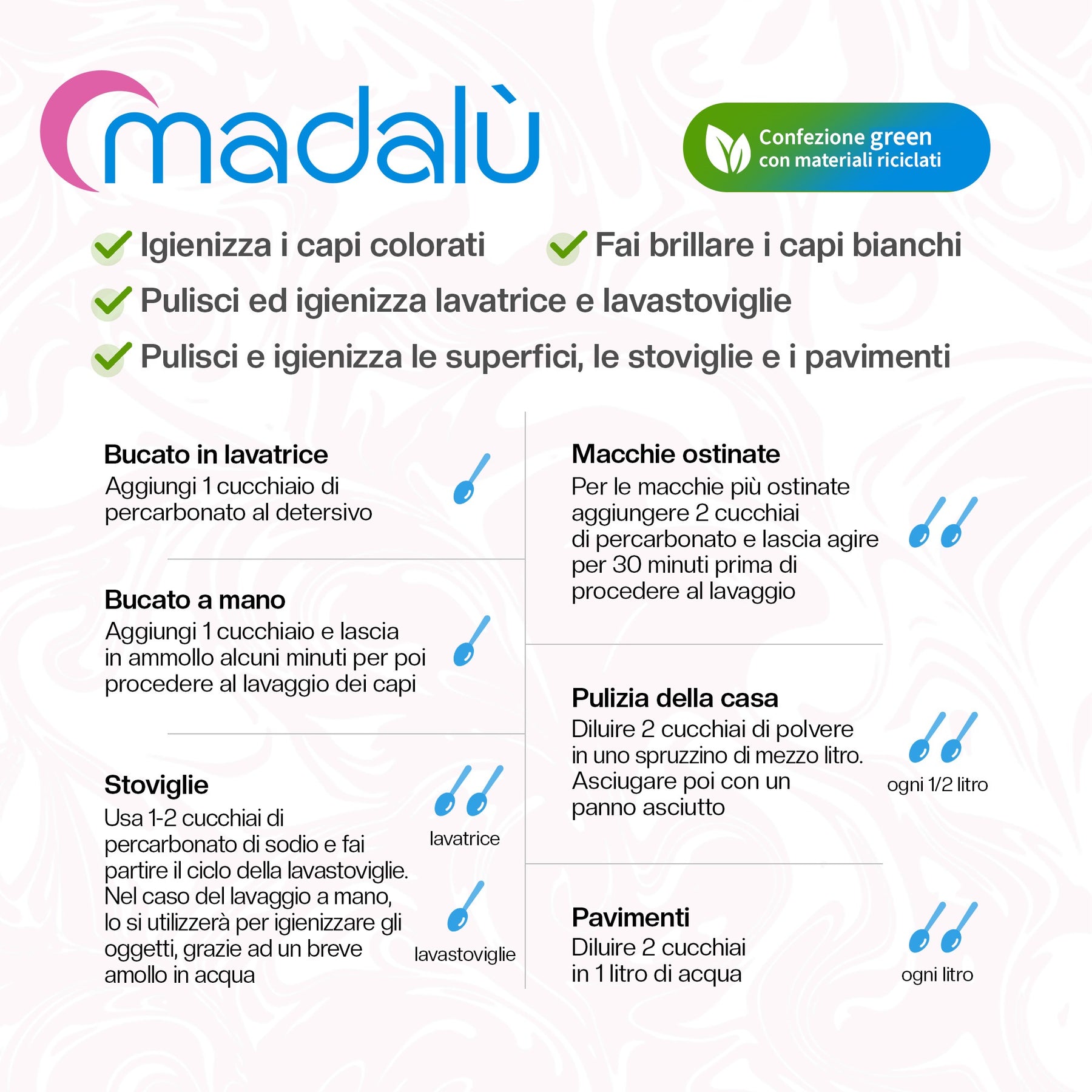 madalù

Confezione green
con materiali riciclati

Igienizza i capi colorati

Fai brillare i capi bianchi

Pulisci ed igienizza lavatrice e lavastoviglie

Pulisci e igienizza le superfici, le stoviglie e i pavimenti

Bucato in lavatrice
Aggiungi 1 cucchiaio di percarbonato al detersivo

Bucato a mano
Aggiungi 1 cucchiaio e lascia in ammollo alcuni minuti per poi procedere al lavaggio dei capi

Stoviglie
Usa 1-2 cucchiai di percarbonato di sodio e fai partire il ciclo della lavastoviglie. Nel caso del lavaggio a mano, lo si utilizzerà per igienizzare gli oggetti, grazie ad un breve amollo in acqua

lavatrice

lavastoviglie

Macchie ostinate
Per le macchie più ostinate aggiungere 2 cucchiai di percarbonato e lascia agire per 30 minuti prima di procedere al lavaggio

Pulizia della casa
Diluire 2 cucchiai di polvere in uno spruzzino di mezzo litro. Asciugare poi con un panno asciutto

ogni 1/2 litro

Pavimenti
Diluire 2 cucchiai in 1 litro di acqua

ogni litro